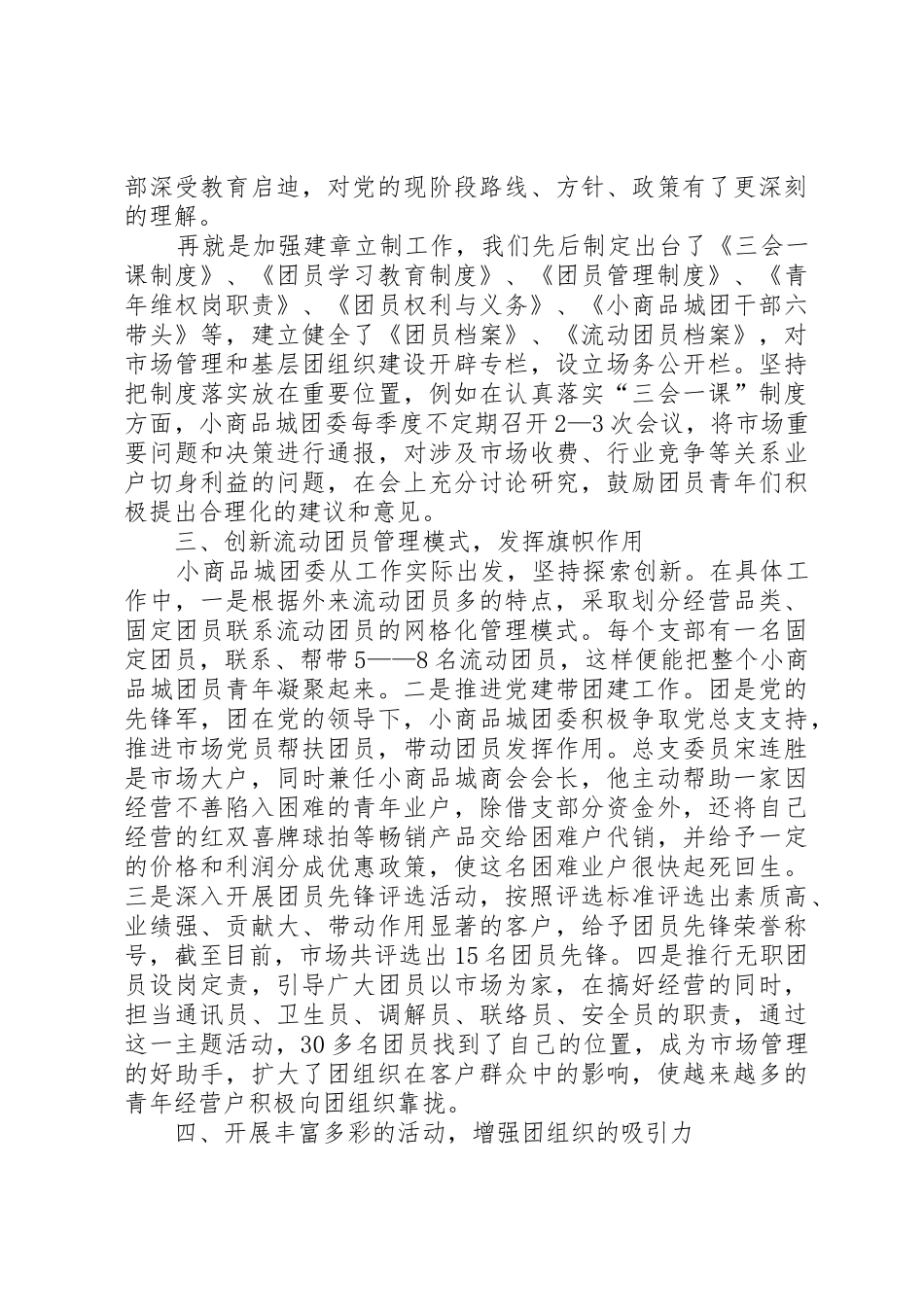 部深受教育启迪，对党的现阶段路线、方针、政策有了更深刻的理解。

再就是加强建章立制工作，我们先后制定出台了《三会一课制度》、《团员学习教育制度》、《团员管理制度》、《青年维权岗职责》、《团员权利与义务》、《小商品城团干部六带头》等，建立健全了《团员档案》、《流动团员档案》，对市场管理和基层团组织建设开辟专栏，设立场务公开栏。坚持把制度落实放在重要位置，例如在认真落实“三会一课”制度方面，小商品城团委每季度不定期召开2—3次会议，将市场重要问题和决策进行通报，对涉及市场收费、行业竞争等关系业户切身利益的问题，在会上充分讨论研究，鼓励团员青年们积极提出合理化的建议和意见。

三、创新流动团员管理模式，发挥旗帜作用

小商品城团委从工作实际出发，坚持探索创新。在具体工作中，一是根据外来流动团员多的特点，采取划分经营品类、固定团员联系流动团员的网格化管理模式。每个支部有一名固定团员，联系、帮带5——8名流动团员，这样便能把整个小商品城团员青年凝聚起来。二是推进党建带团建工作。团是党的先锋军，团在党的领导下，小商品城团委积极争取党总支支持，推进市场党员帮扶团员，带动团员发挥作用。总支委员宋连胜是市场大户，同时兼任小商品城商会会长，他主动帮助一家因经营不善陷入困难的青年业户，除借支部分资金外，还将自己经营的红双喜牌球拍等畅销产品交给困难户代销，并给予一定的价格和利润分成优惠政策，使这名困难业户很快起死回生。三是深入开展团员先锋评选活动，按照评选标准评选出素质高、业绩强、贡献大、带动作用显著的客户，给予团员先锋荣誉称号，截至目前，市场共评选出15名团员先锋。四是推行无职团员设岗定责，引导广大团员以市场为家，在搞好经营的同时，担当通讯员、卫生员、调解员、联络员、安全员的职责，通过这一主题活动，30多名团员找到了自己的位置，成为市场管理的好助手，扩大了团组织在客户群众中的影响，使越来越多的青年经营户积极向团组织靠拢。

四、开展丰富多彩的活动，增强团组织的吸引力